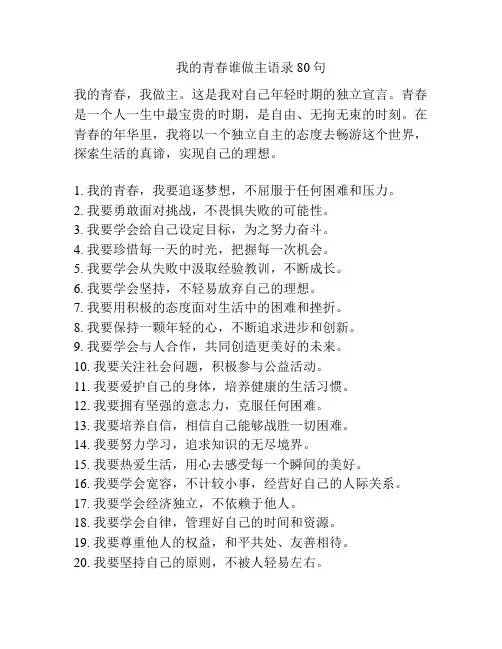 我的青春谁做主语录 80 句

我的青春，我做主。这是我对自己年轻时期的独立宣言。青春是一个人一生中最宝贵的时期，是自由、无拘无束的时刻。在青春的年华里，我将以一个独立自主的态度去畅游这个世界，探索生活的真谛，实现自己的理想。

1. 我的青春，我要追逐梦想，不屈服于任何困难和压力。
2. 我要勇敢面对挑战，不畏惧失败的可能性。
3. 我要学会给自己设定目标，为之努力奋斗。
4. 我要珍惜每一天的时光，把握每一次机会。
5. 我要学会从失败中汲取经验教训，不断成长。
6. 我要学会坚持，不轻易放弃自己的理想。
7. 我要用积极的态度面对生活中的困难和挫折。
8. 我要保持一颗年轻的心，不断追求进步和创新。
9. 我要学会与人合作，共同创造更美好的未来。
10. 我要关注社会问题，积极参与公益活动。
11. 我要爱护自己的身体，培养健康的生活习惯。
12. 我要拥有坚强的意志力，克服任何困难。
13. 我要培养自信，相信自己能够战胜一切困难。
14. 我要努力学习，追求知识的无尽境界。
15. 我要热爱生活，用心去感受每一个瞬间的美好。
16. 我要学会宽容，不计较小事，经营好自己的人际关系。
17. 我要学会经济独立，不依赖于他人。
18. 我要学会自律，管理好自己的时间和资源。
19. 我要尊重他人的权益，和平共处、友善相待。
20. 我要坚持自己的原则，不被人轻易左右。